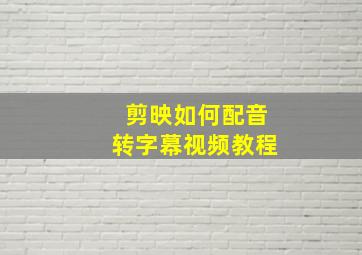 剪映如何配音
转字幕视频教程